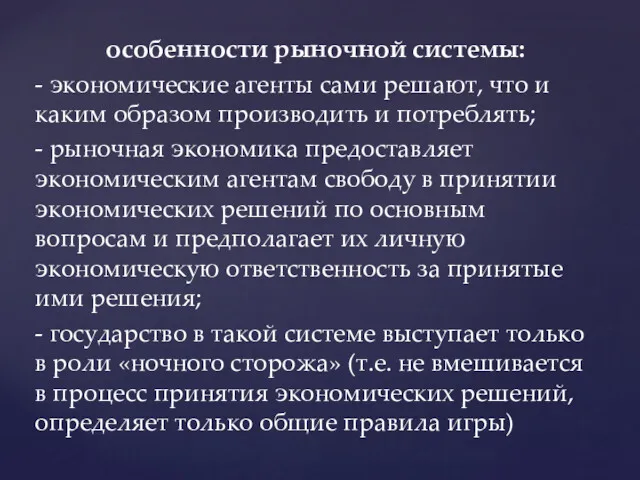 особенности рыночной системы:

- экономические агенты сами решают, что и каким образом производить и потреблять;

- рыночная экономика предоставляет экономическим агентам свободу в принятии экономических решений по основным вопросам и предполагает их личную экономическую ответственность за принятые ими решения;

- государство в такой системе выступает только в роли «ночного сторожа» (т.е. не вмешивается в процесс принятия экономических решений, определяет только общие правила игры)